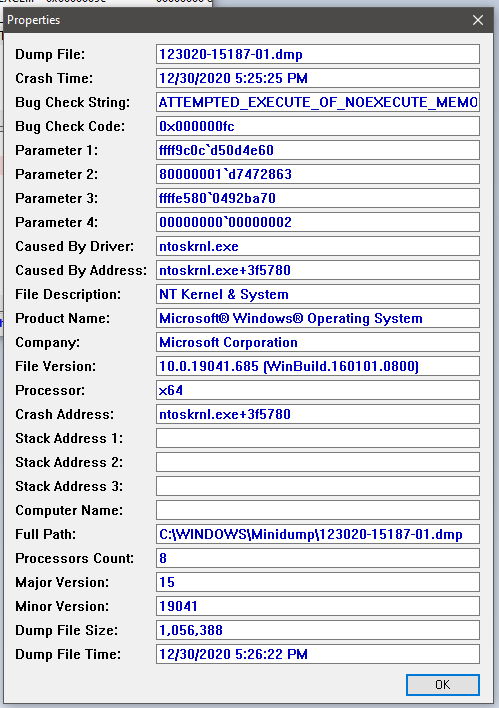 Properties

Dump File: 123020-15187-01.dmp
Crash Time: 12/30/2020 5:25:25 PM
Bug Check String: ATTEMPTED_EXECUTE_OF_NOEXECUTE_MEMO
Bug Check Code: 0x000000fc
Parameter 1: ffff9c0c`d50d4e60
Parameter 2: 80000001`d7472863
Parameter 3: ffffe580`0492ba70
Parameter 4: 00000000`00000002
Caused By Driver: ntoskrnl.exe
Caused By Address: ntoskrnl.exe+3f5780
File Description: NT Kernel & System
Product Name: Microsoft® Windows® Operating System
Company: Microsoft Corporation
File Version: 10.0.19041.685 (WinBuild.160101.0800)
Processor: x64
Crash Address: ntoskrnl.exe+3f5780
Stack Address 1:
Stack Address 2:
Stack Address 3:
Computer Name:
Full Path: C:\WINDOWS\Minidump\123020-15187-01.dmp
Processors Count: 8
Major Version: 15
Minor Version: 19041
Dump File Size: 1,056,388
Dump File Time: 12/30/2020 5:26:22 PM

OK